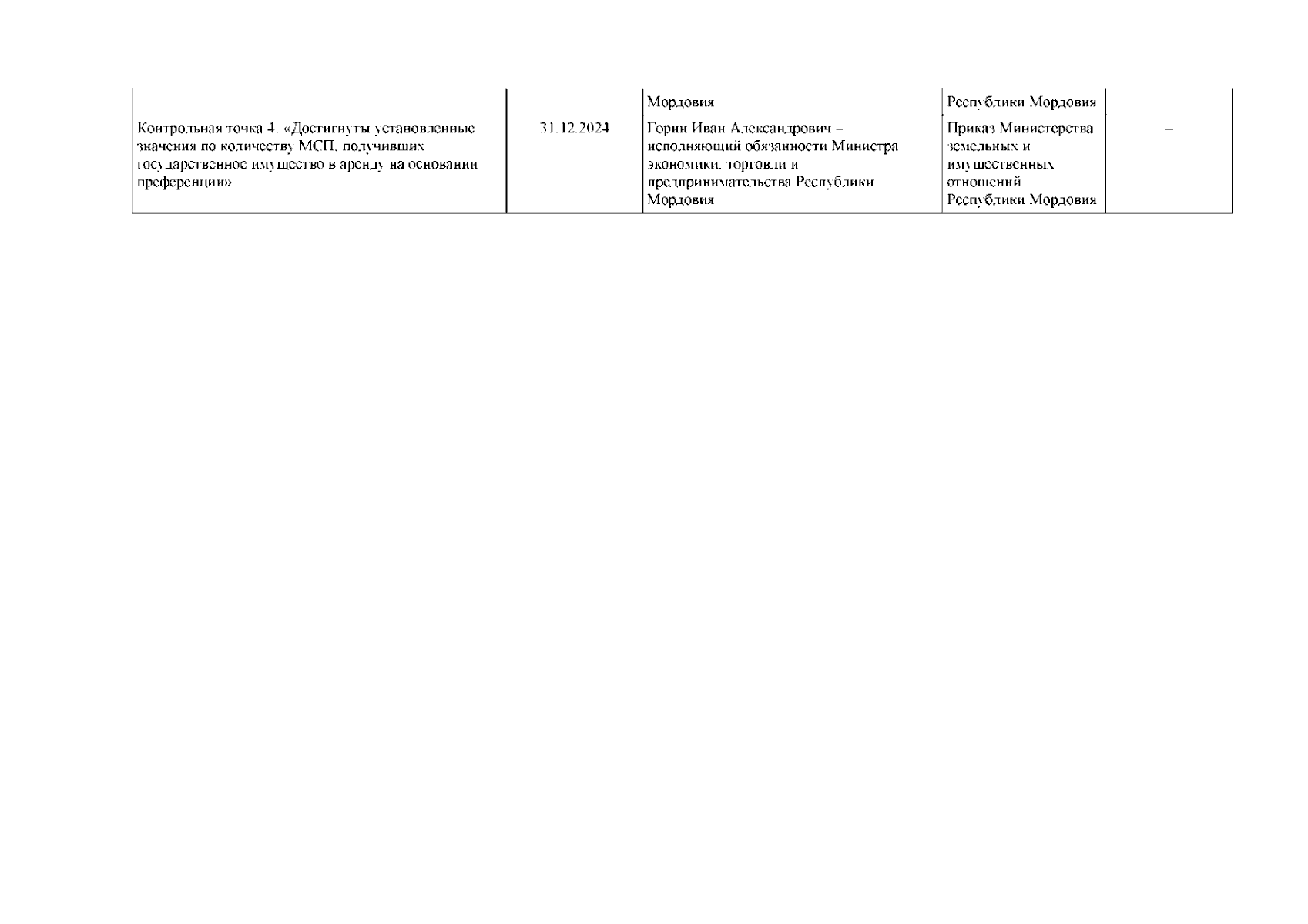 | | | Мордовия | Республики Мордовия | |
|---|---|---|---|---|
| Контрольная точка 4: «Достигнуты установленные значения по количеству МСП, получивших государственное имущество в аренду на основании преференции» | 31.12.2024 | Горин Иван Александрович – исполняющий обязанности Министра экономики, торговли и предпринимательства Республики Мордовия | Приказ Министерства земельных и имущественных отношений Республики Мордовия | – |